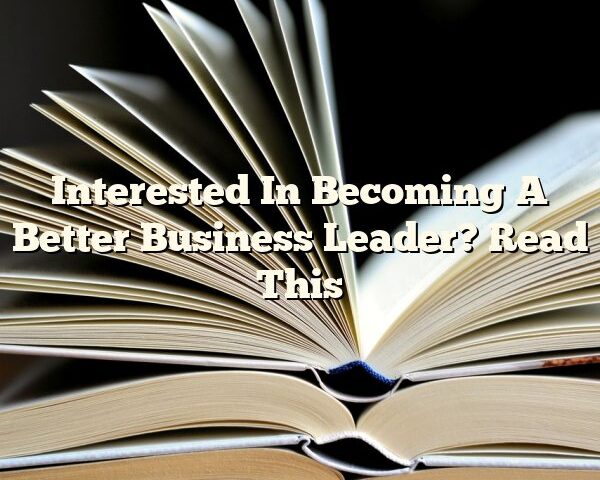 Interested In Becoming A Better Business Leader? Read This